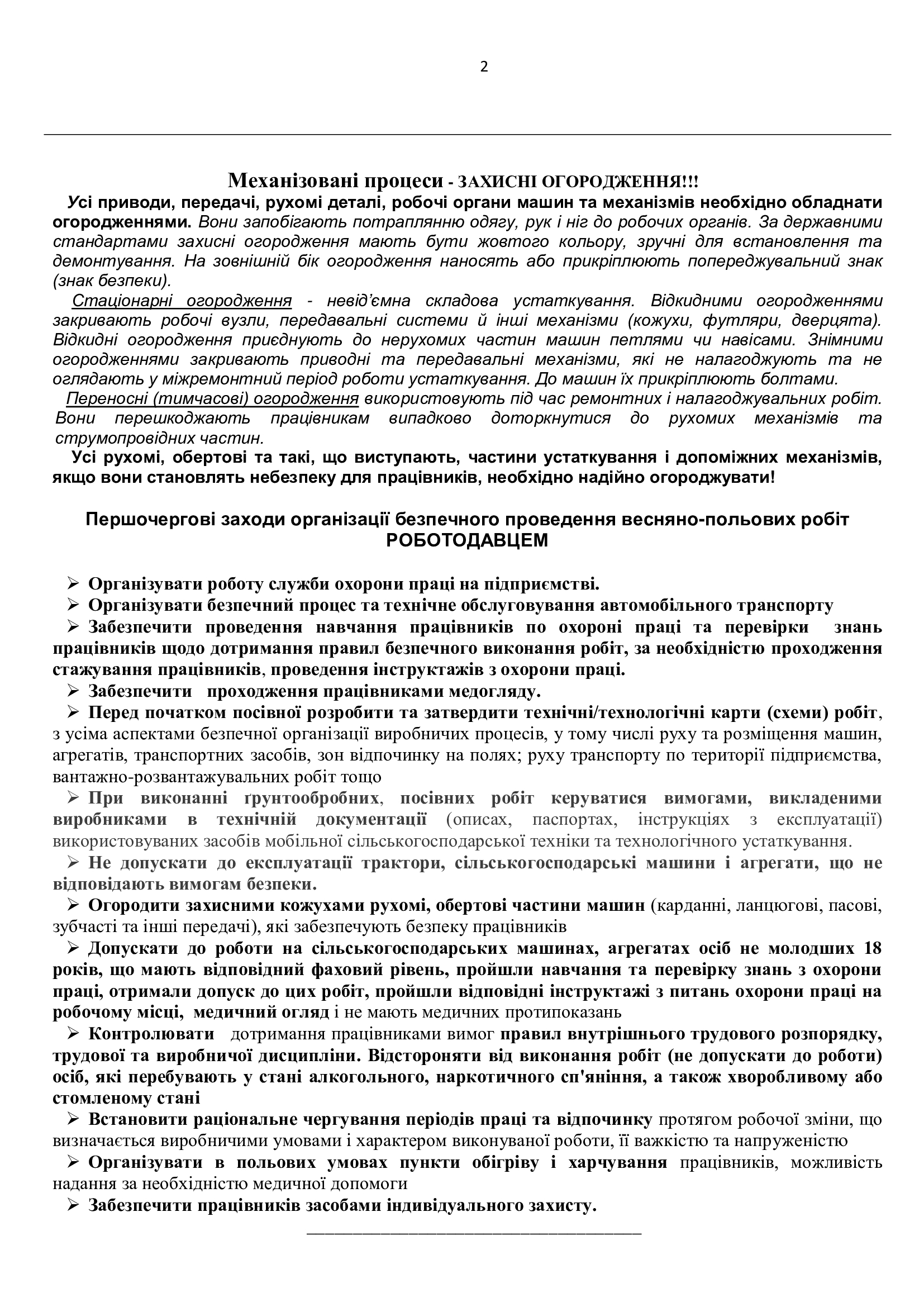 2

Механізовані процеси - ЗАХИСНІ ОГОРОДЖЕННЯ!!!

Усі приводи, передачі, рухомі деталі, робочі органи машин та механізмів необхідно обладнати огородженнями. Вони запобігають потраплянню одягу, рук і ніг до робочих органів. За державними стандартами захисні огородження мають бути жовтого кольору, зручні для встановлення та демонтування. На зовнішній бік огородження наносять або прикріплюють попереджувальний знак (знак безпеки).

Стаціонарні огородження - невід'ємна складова устаткування. Відкидними огородженнями закривають робочі вузли, передавальні системи й інші механізми (кожухи, футляри, дверцята). Відкидні огородження приєднують до нерухомих частин машин петлями чи навісами. Знімними огородженнями закривають приводні та передавальні механізми, які не налагоджують та не оглядають у міжремонтний період роботи устаткування. До машин їх прикріплюють болтами.

Переносні (тимчасові) огородження використовують під час ремонтних і налагоджувальних робіт. Вони перешкоджають працівникам випадково доторкнутися до рухомих механізмів та струмопровідних частин.

Усі рухомі, обертові та такі, що виступають, частини устаткування і допоміжних механізмів, якщо вони становлять небезпеку для працівників, необхідно надійно огороджувати!

Першочергові заходи організації безпечного проведення весняно-польових робіт РОБОТОДАВЦЕМ

➢ Організувати роботу служби охорони праці на підприємстві.

➢ Організувати безпечний процес та технічне обслуговування автомобільного транспорту

➢ Забезпечити проведення навчання працівників по охороні праці та перевірки знань працівників щодо дотримання правил безпечного виконання робіт, за необхідністю проходження стажування працівників, проведення інструктажів з охорони праці.

➢ Забезпечити проходження працівниками медогляду.

➢ Перед початком посівної розробити та затвердити технічні/технологічні карти (схеми) робіт, з усіма аспектами безпечної організації виробничих процесів, у тому числі руху та розміщення машин, агрегатів, транспортних засобів, зон відпочинку на полях; руху транспорту по території підприємства, вантажно-розвантажувальних робіт тощо

➢ При виконанні ґрунтообробних, посівних робіт керуватися вимогами, викладеними виробниками в технічній документації (описах, паспортах, інструкціях з експлуатації) використовуваних засобів мобільної сільськогосподарської техніки та технологічного устаткування.

➢ Не допускати до експлуатації трактори, сільськогосподарські машини і агрегати, що не відповідають вимогам безпеки.

➢ Огородити захисними кожухами рухомі, обертові частини машин (карданні, ланцюгові, пасові, зубчасті та інші передачі), які забезпечують безпеку працівників

➢ Допускати до роботи на сільськогосподарських машинах, агрегатах осіб не молодших 18 років, що мають відповідний фаховий рівень, пройшли навчання та перевірку знань з охорони праці, отримали допуск до цих робіт, пройшли відповідні інструктажі з питань охорони праці на робочому місці, медичний огляд і не мають медичних протипоказань

➢ Контролювати дотримання працівниками вимог правил внутрішнього трудового розпорядку, трудової та виробничої дисципліни. Відстороняти від виконання робіт (не допускати до роботи) осіб, які перебувають у стані алкогольного, наркотичного сп'яніння, а також хворобливому або стомленому стані

➢ Встановити раціональне чергування періодів праці та відпочинку протягом робочої зміни, що визначається виробничими умовами і характером виконуваної роботи, її важкістю та напруженістю

➢ Організувати в польових умовах пункти обігріву і харчування працівників, можливість надання за необхідністю медичної допомоги

➢ Забезпечити працівників засобами індивідуального захисту.